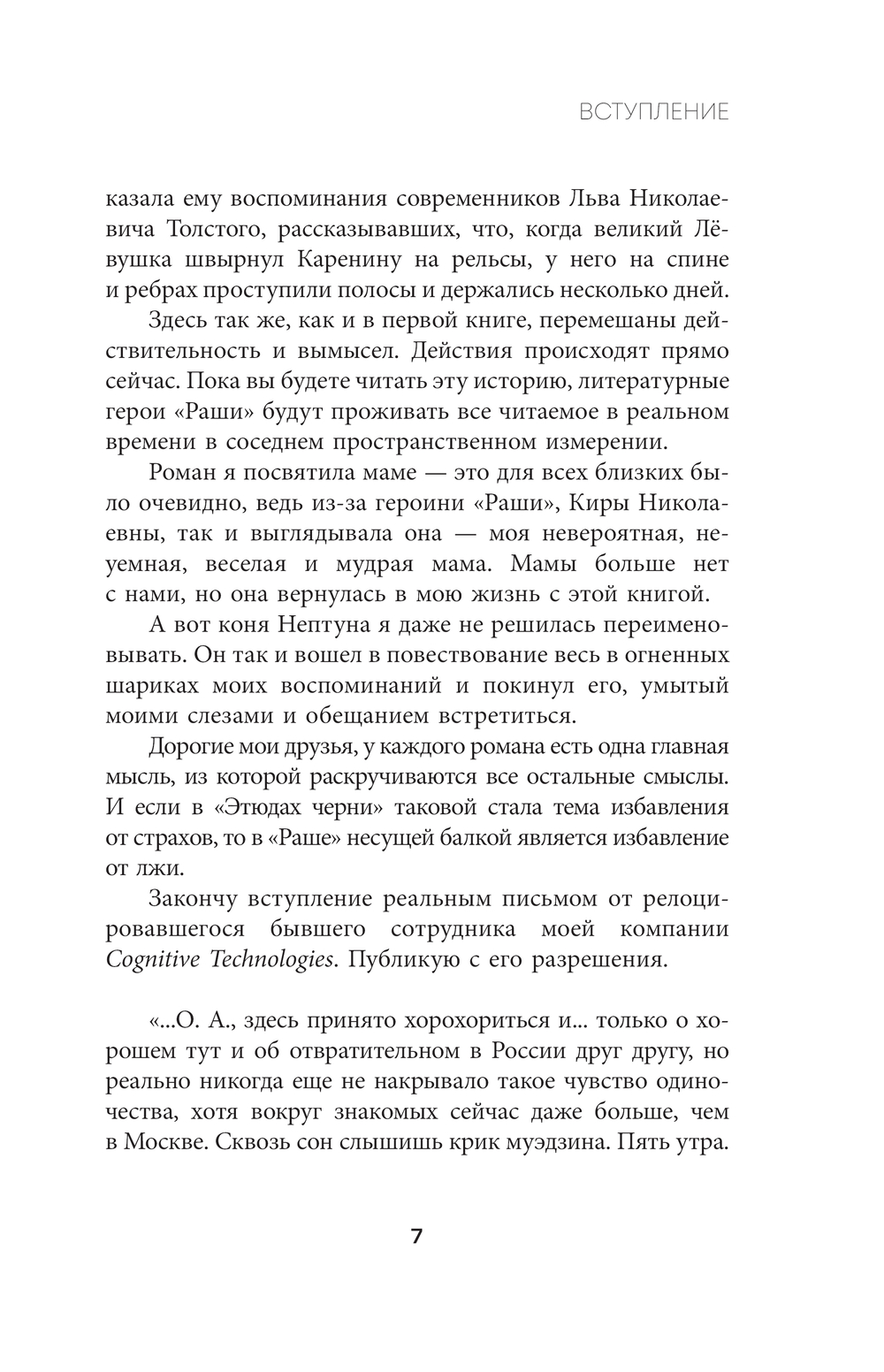 ВСТУПЛЕНИЕ

казала ему воспоминания современников Льва Николаевича Толстого, рассказывавших, что, когда великий Лёвушка швырнул Каренину на рельсы, у него на спине и ребрах проступили полосы и держались несколько дней.

Здесь так же, как и в первой книге, перемешаны действительность и вымысел. Действия происходят прямо сейчас. Пока вы будете читать эту историю, литературные герои «Раши» будут проживать все читаемое в реальном времени в соседнем пространственном измерении.

Роман я посвятила маме — это для всех близких было очевидно, ведь из-за героини «Раши», Киры Николаевны, так и выглядывала она — моя невероятная, неуемная, веселая и мудрая мама. Мамы больше нет с нами, но она вернулась в мою жизнь с этой книгой.

А вот коня Нептуна я даже не решилась переименовывать. Он так и вошел в повествование весь в огненных шариках моих воспоминаний и покинул его, умытый моими слезами и обещанием встретиться.

Дорогие мои друзья, у каждого романа есть одна главная мысль, из которой раскручиваются все остальные смыслы. И если в «Этюдах черни» таковой стала тема избавления от страхов, то в «Раше» несущей балкой является избавление от лжи.

Закончу вступление реальным письмом от релоцировавшегося бывшего сотрудника моей компании Cognitive Technologies. Публикую с его разрешения.

«...О. А., здесь принято хорохориться и... только о хорошем тут и об отвратительном в России друг другу, но реально никогда еще не накрывало такое чувство одиночества, хотя вокруг знакомых сейчас даже больше, чем в Москве. Сквозь сон слышишь крик муэдзина. Пять утра.

7